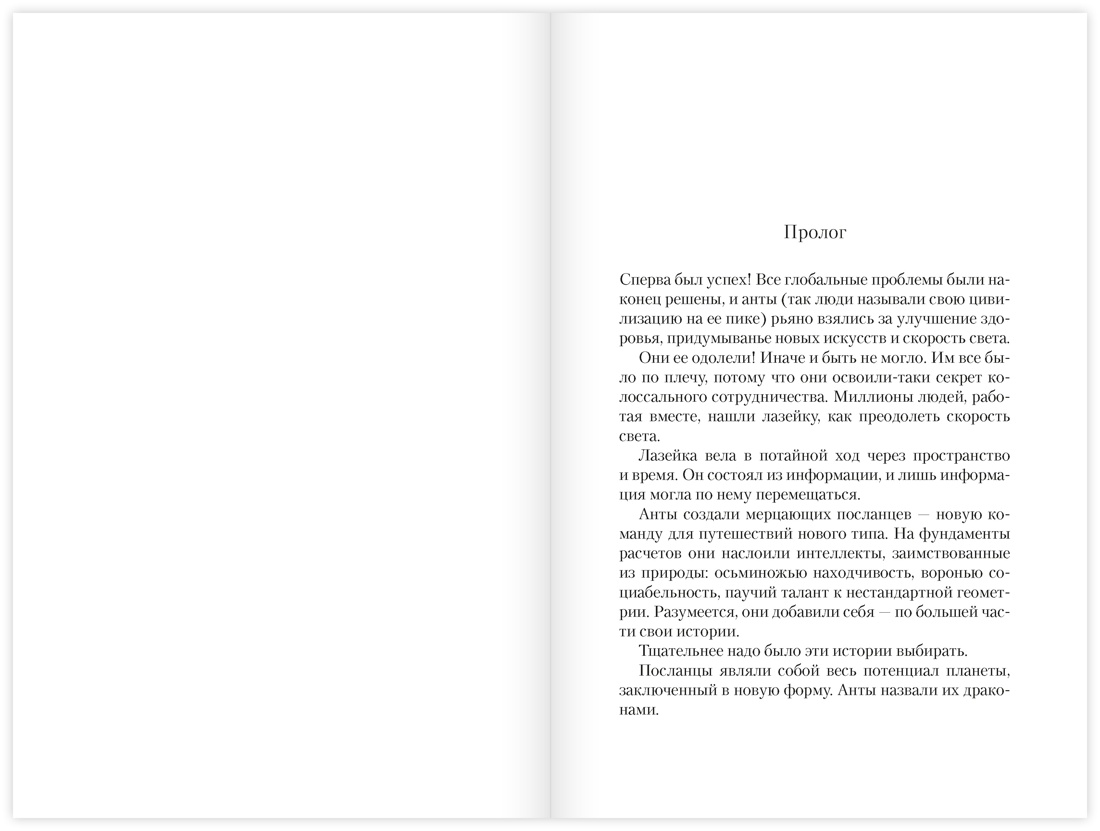 Пролог

Сперва был успех! Все глобальные проблемы были наконец решены, и анты (так люди называли свою цивилизацию на ее пике) рьяно взялись за улучшение здоровья, придумыванье новых искусств и скорость света.

Они ее одолели! Иначе и быть не могло. Им все было по плечу, потому что они освоили-таки секрет колоссального сотрудничества. Миллионы людей, работая вместе, нашли лазейку, как преодолеть скорость света.

Лазейка вела в потайной ход через пространство и время. Он состоял из информации, и лишь информация могла по нему перемещаться.

Анты создали мерцающих посланцев — новую команду для путешествий нового типа. На фундаменты расчетов они наслоили интеллекты, заимствованные из природы: осьминожью находчивость, воронью социабельность, паучий талант к нестандартной геометрии. Разумеется, они добавили себя — по большей части свои истории.

Тщательнее надо было эти истории выбирать.

Посланцы являли собой весь потенциал планеты, заключенный в новую форму. Анты назвали их драконами.